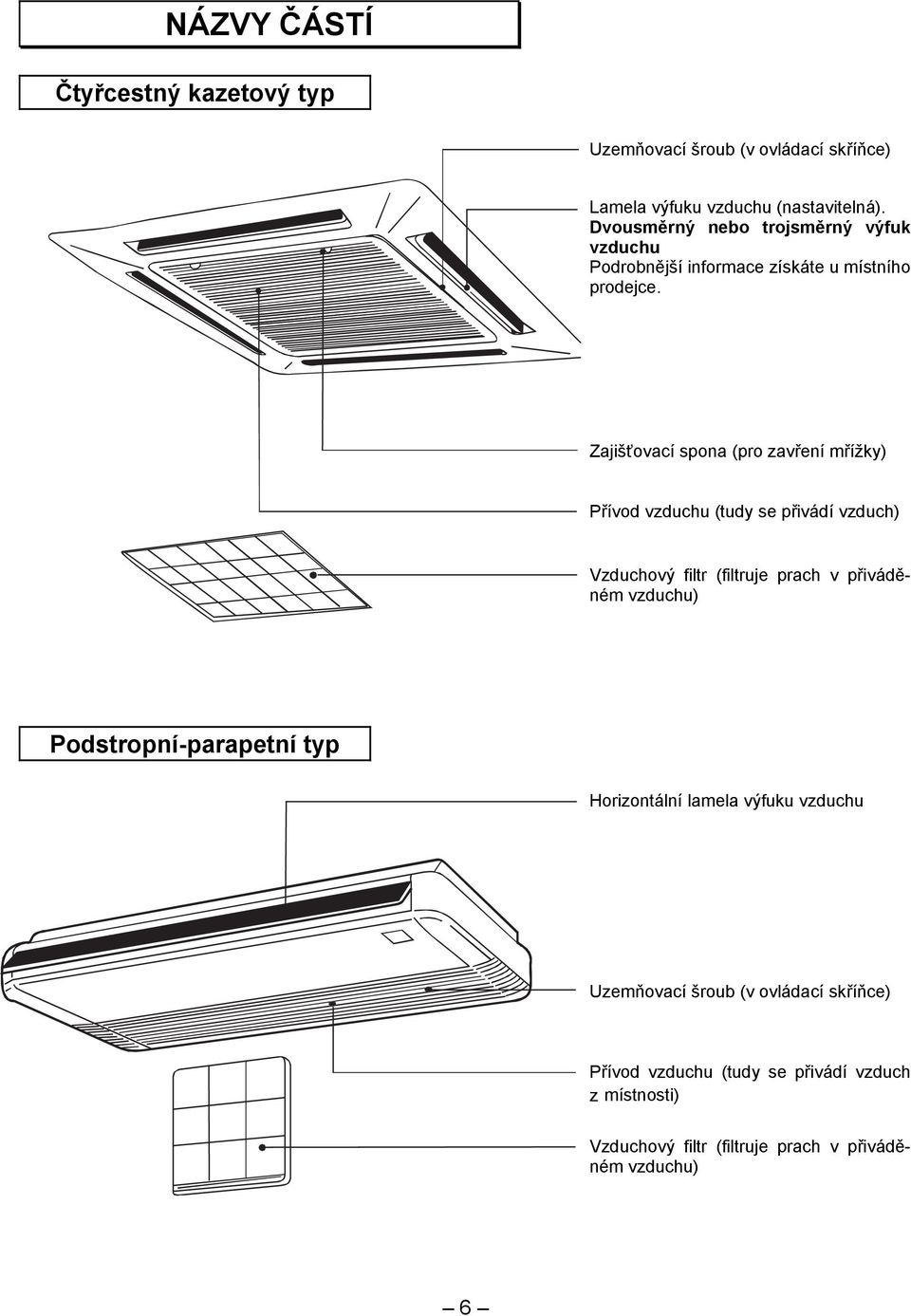 NÁZVY ČÁSTÍ

Čtyřcestný kazetový typ

Uzemňovací šroub (v ovládací skříňce)

Lamela výfuku vzduchu (nastavitelná). Dvousměrný nebo trojsměrný výfuk vzduchu
Podrobnější informace získáte u místního prodejce.

Zajišťovací spona (pro zavření mřížky)

Přívod vzduchu (tudy se přivádí vzduch)

Vzduchový filtr (filtruje prach v přiváděném vzduchu)

Podstropní-parapetní typ

Horizontální lamela výfuku vzduchu

Uzemňovací šroub (v ovládací skříňce)

Přívod vzduchu (tudy se přivádí vzduch z místnosti)

Vzduchový filtr (filtruje prach v přiváděném vzduchu)

– 6 –